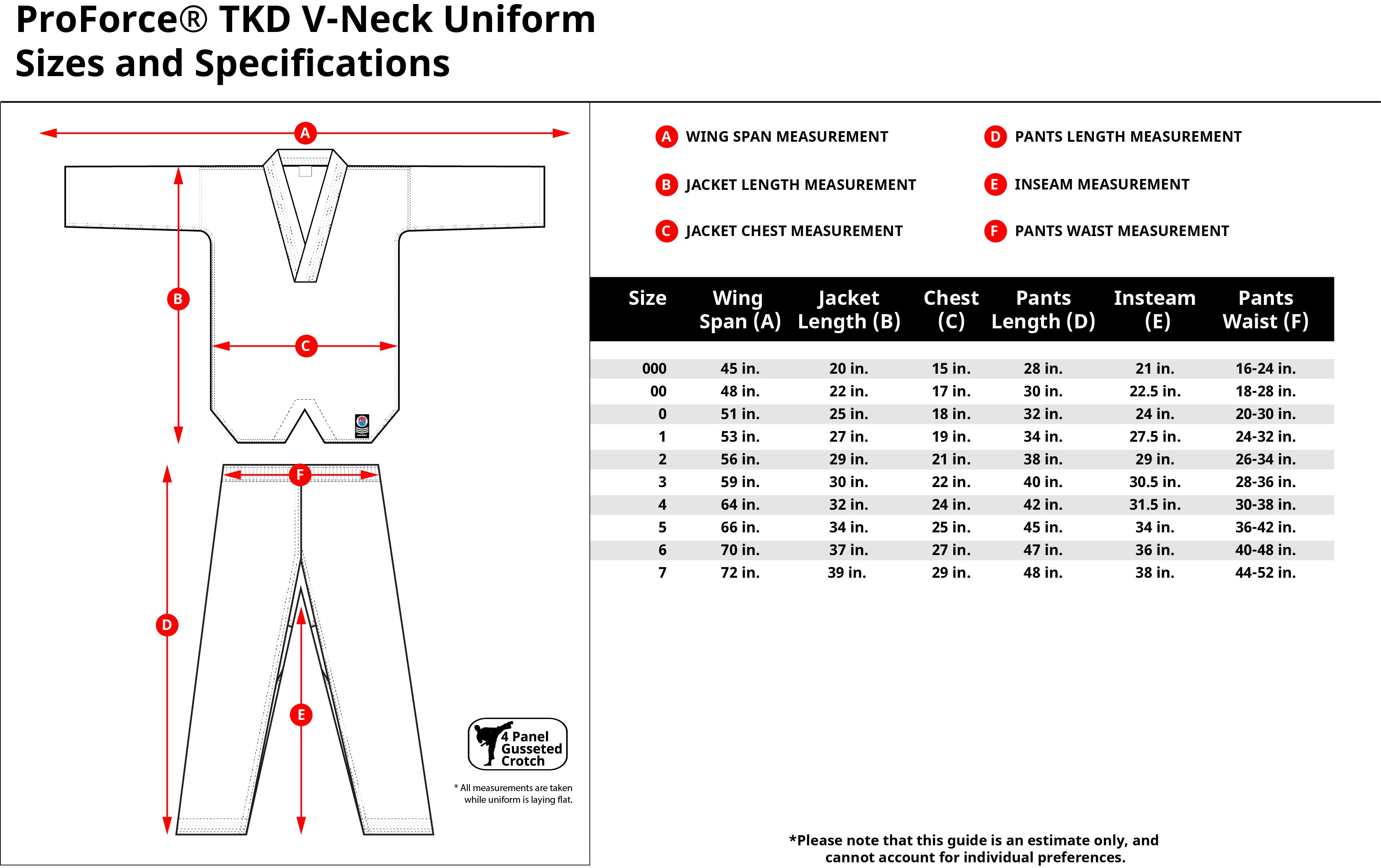 ProForce® TKD V-Neck Uniform
Sizes and Specifications

A

B

C

F

D

E

4 Panel Gusseted Crotch

* All measurements are taken while uniform is laying flat.

A WING SPAN MEASUREMENT
B JACKET LENGTH MEASUREMENT
C JACKET CHEST MEASUREMENT
D PANTS LENGTH MEASUREMENT
E INSEAM MEASUREMENT
F PANTS WAIST MEASUREMENT

| Size | Wing Span (A) | Jacket Length (B) | Chest (C) | Pants Length (D) | Insteam (E) | Pants Waist (F) |
|---|---|---|---|---|---|---|
| 000 | 45 in. | 20 in. | 15 in. | 28 in. | 21 in. | 16-24 in. |
| 00 | 48 in. | 22 in. | 17 in. | 30 in. | 22.5 in. | 18-28 in. |
| 0 | 51 in. | 25 in. | 18 in. | 32 in. | 24 in. | 20-30 in. |
| 1 | 53 in. | 27 in. | 19 in. | 34 in. | 27.5 in. | 24-32 in. |
| 2 | 56 in. | 29 in. | 21 in. | 38 in. | 29 in. | 26-34 in. |
| 3 | 59 in. | 30 in. | 22 in. | 40 in. | 30.5 in. | 28-36 in. |
| 4 | 64 in. | 32 in. | 24 in. | 42 in. | 31.5 in. | 30-38 in. |
| 5 | 66 in. | 34 in. | 25 in. | 45 in. | 34 in. | 36-42 in. |
| 6 | 70 in. | 37 in. | 27 in. | 47 in. | 36 in. | 40-48 in. |
| 7 | 72 in. | 39 in. | 29 in. | 48 in. | 38 in. | 44-52 in. |

*Please note that this guide is an estimate only, and cannot account for individual preferences.